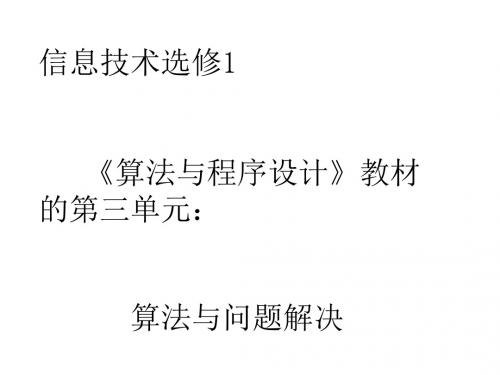 信息技术选修1

《算法与程序设计》教材的第三单元：

算法与问题解决